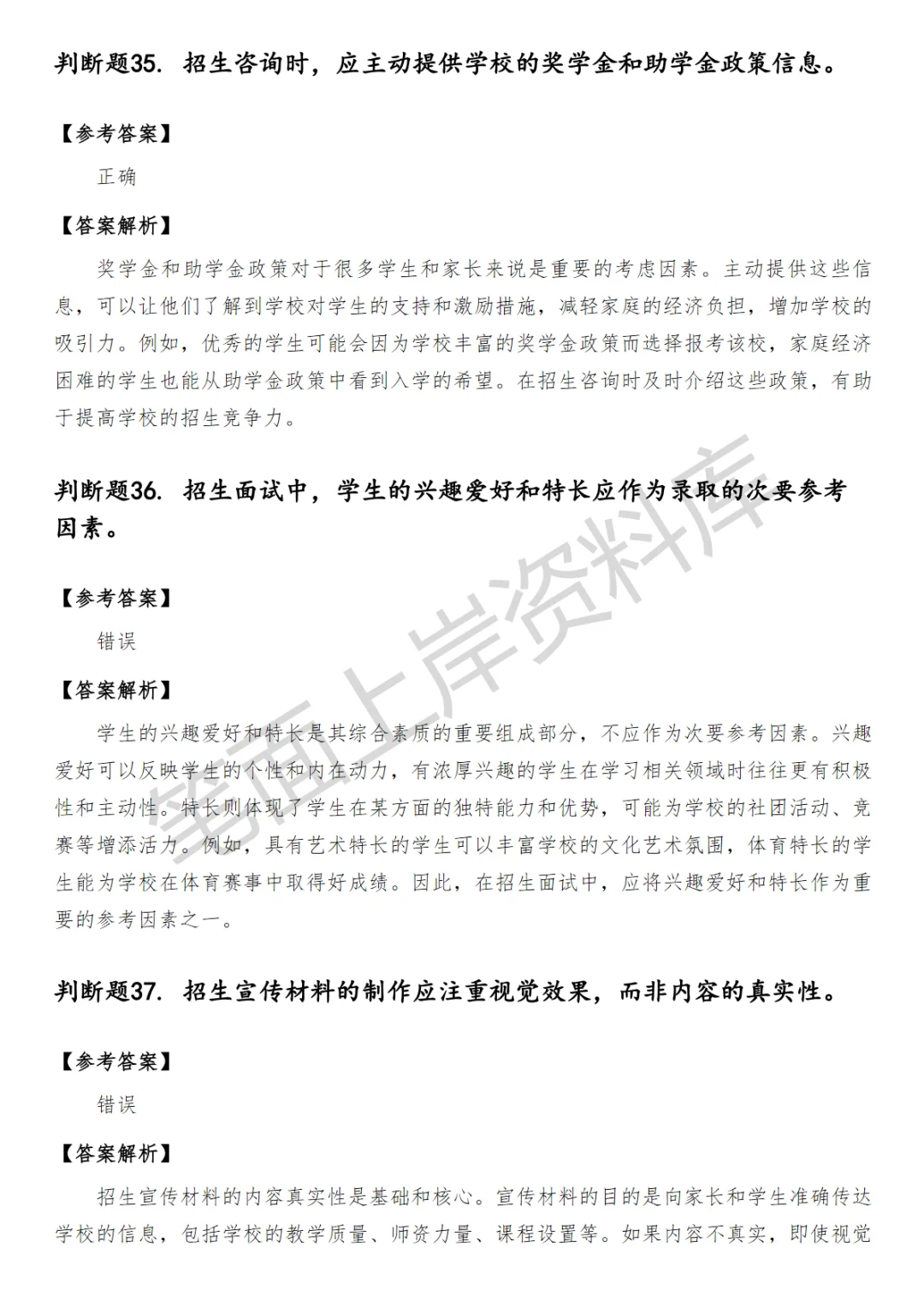 判断题35. 招生咨询时，应主动提供学校的奖学金和助学金政策信息。

【参考答案】

正确

【答案解析】

奖学金和助学金政策对于很多学生和家长来说是重要的考虑因素。主动提供这些信息，可以让他们了解到学校对学生的支持和激励措施，减轻家庭的经济负担，增加学校的吸引力。例如，优秀的学生可能会因为学校丰富的奖学金政策而选择报考该校，家庭经济困难的学生也能从助学金政策中看到入学的希望。在招生咨询时及时介绍这些政策，有助于提高学校的招生竞争力。

判断题36. 招生面试中，学生的兴趣爱好和特长应作为录取的次要参考因素。

【参考答案】

错误

【答案解析】

学生的兴趣爱好和特长是其综合素质的重要组成部分，不应作为次要参考因素。兴趣爱好可以反映学生的个性和内在动力，有浓厚兴趣的学生在学习相关领域时往往更有积极性和主动性。特长则体现了学生在某方面的独特能力和优势，可能为学校的社团活动、竞赛等增添活力。例如，具有艺术特长的学生可以丰富学校的文化艺术氛围，体育特长的学生能为学校在体育赛事中取得好成绩。因此，在招生面试中，应将兴趣爱好和特长作为重要的参考因素之一。

判断题37. 招生宣传材料的制作应注重视觉效果，而非内容的真实性。

【参考答案】

错误

【答案解析】

招生宣传材料的内容真实性是基础和核心。宣传材料的目的是向家长和学生准确传达学校的信息，包括学校的教学质量、师资力量、课程设置等。如果内容不真实，即使视觉

笔面上岸资料库